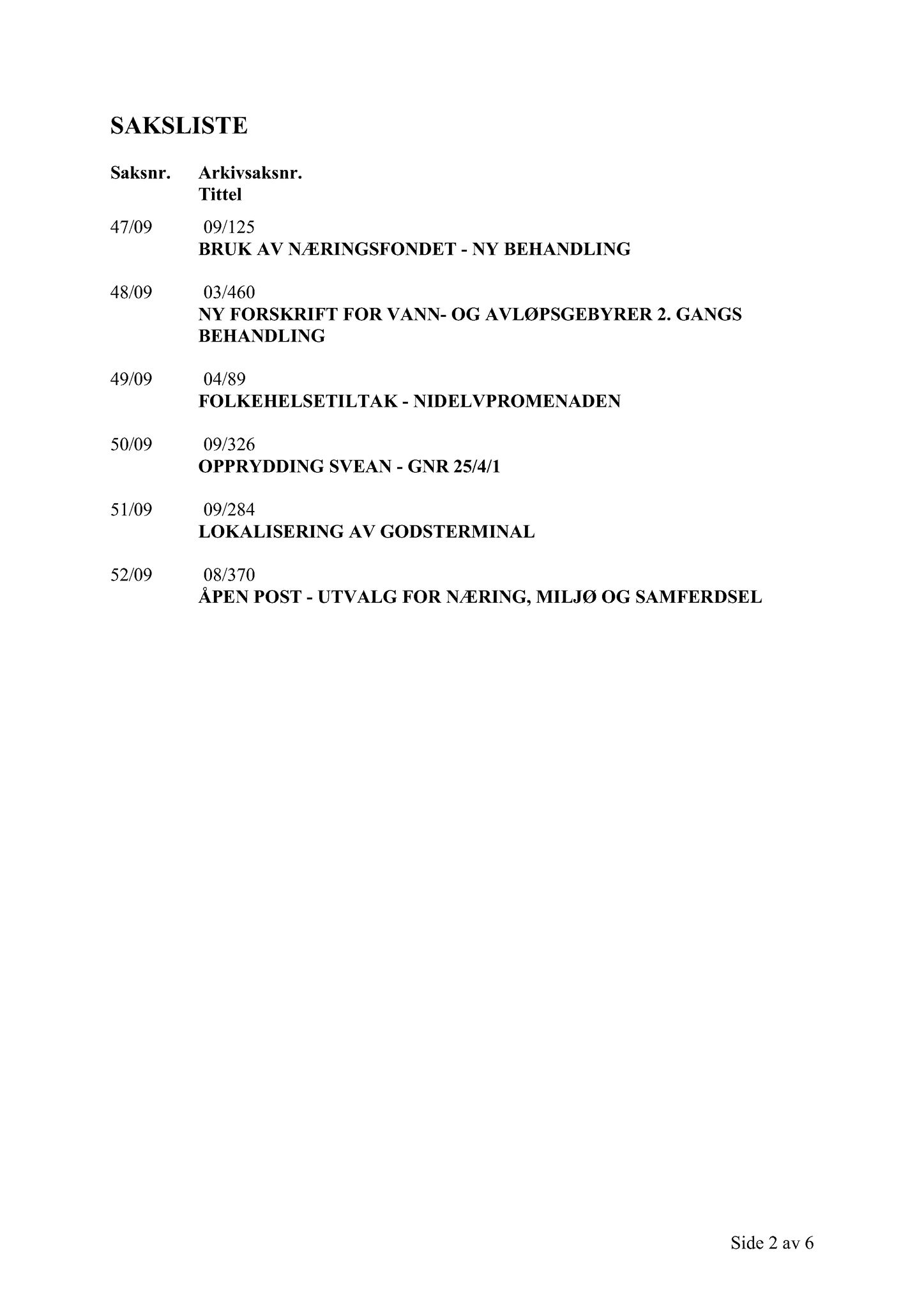 SAKSLISTE

Saksnr. Arkivsaksnr.
Tittel

47/09 09/125
BRUK AV NÆRINGSFONDET - NY BEHANDLING

48/09 03/460
NY FORSKRIFT FOR VANN- OG AVLØPSGEBYRER 2. GANGS BEHANDLING

49/09 04/89
FOLKEHELSETILTAK - NIDELVPROMENADEN

50/09 09/326
OPPRYDDING SVEAN - GNR 25/4/1

51/09 09/284
LOKALISERING AV GODSTERMINAL

52/09 08/370
ÅPEN POST - UTVALG FOR NÆRING, MILJØ OG SAMFERDSEL

Side 2 av 6